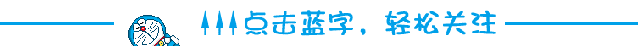 点击蓝字，轻松关注